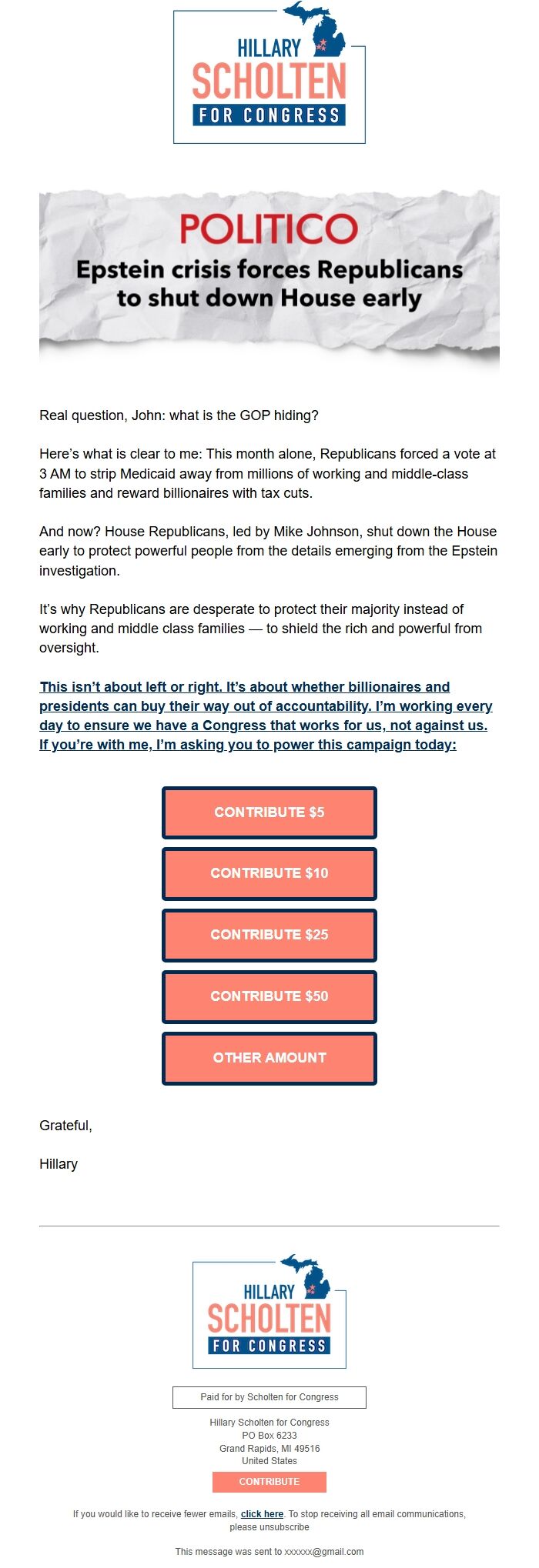 HILLARY SCHOLTEN FOR CONGRESS

POLITICO
Epstein crisis forces Republicans to shut down House early

Real question, John: what is the GOP hiding?

Here's what is clear to me: This month alone, Republicans forced a vote at 3 AM to strip Medicaid away from millions of working and middle-class families and reward billionaires with tax cuts.

And now? House Republicans, led by Mike Johnson, shut down the House early to protect powerful people from the details emerging from the Epstein investigation.

It's why Republicans are desperate to protect their majority instead of working and middle class families — to shield the rich and powerful from oversight.

This isn't about left or right. It's about whether billionaires and presidents can buy their way out of accountability. I'm working every day to ensure we have a Congress that works for us, not against us. If you're with me, I'm asking you to power this campaign today:

CONTRIBUTE $5

CONTRIBUTE $10

CONTRIBUTE $25

CONTRIBUTE $50

OTHER AMOUNT

Grateful,

Hillary

HILLARY SCHOLTEN FOR CONGRESS

Paid for by Scholten for Congress

Hillary Scholten for Congress
PO Box 6233
Grand Rapids, MI 49516
United States

CONTRIBUTE

If you would like to receive fewer emails, click here. To stop receiving all email communications, please unsubscribe

This message was sent to xxxxxx@gmail.com